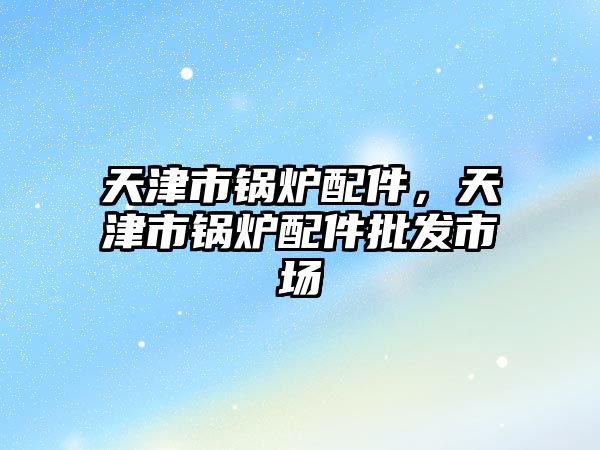 天津市锅炉配件，天津市锅炉配件批发市场